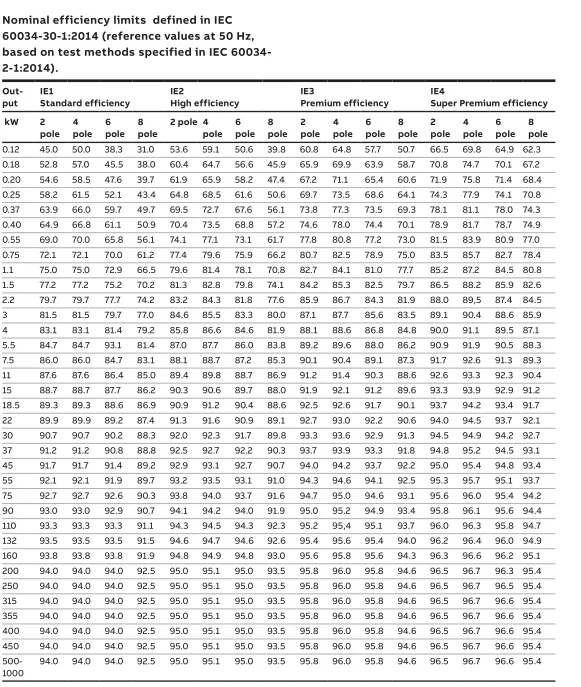 Nominal efficiency limits defined in IEC 60034-30-1:2014 (reference values at 50 Hz, based on test methods specified in IEC 60034-2-1:2014).

| Output | IE1 Standard efficiency | | | | IE2 High efficiency | | | | IE3 Premium efficiency | | | | IE4 Super Premium efficiency | | | |
|---|---|---|---|---|---|---|---|---|---|---|---|---|---|---|---|---|
| kW | 2 pole | 4 pole | 6 pole | 8 pole | 2 pole | 4 pole | 6 pole | 8 pole | 2 pole | 4 pole | 6 pole | 8 pole | 2 pole | 4 pole | 6 pole | 8 pole |
| 0.12 | 45.0 | 50.0 | 38.3 | 31.0 | 53.6 | 59.1 | 50.6 | 39.8 | 60.8 | 64.8 | 57.7 | 50.7 | 66.5 | 69.8 | 64.9 | 62.3 |
| 0.18 | 52.8 | 57.0 | 45.5 | 38.0 | 60.4 | 64.7 | 56.6 | 45.9 | 65.9 | 69.9 | 63.9 | 58.7 | 70.8 | 74.7 | 70.1 | 67.2 |
| 0.20 | 54.6 | 58.5 | 47.6 | 39.7 | 61.9 | 65.9 | 58.2 | 47.4 | 67.2 | 71.1 | 65.4 | 60.6 | 71.9 | 75.8 | 71.4 | 68.4 |
| 0.25 | 58.2 | 61.5 | 52.1 | 43.4 | 64.8 | 68.5 | 61.6 | 50.6 | 69.7 | 73.5 | 68.6 | 64.1 | 74.3 | 77.9 | 74.1 | 70.8 |
| 0.37 | 63.9 | 66.0 | 59.7 | 49.7 | 69.5 | 72.7 | 67.6 | 56.1 | 73.8 | 77.3 | 73.5 | 69.3 | 78.1 | 81.1 | 78.0 | 74.3 |
| 0.40 | 64.9 | 66.8 | 61.1 | 50.9 | 70.4 | 73.5 | 68.8 | 57.2 | 74.6 | 78.0 | 74.4 | 70.1 | 78.9 | 81.7 | 78.7 | 74.9 |
| 0.55 | 69.0 | 70.0 | 65.8 | 56.1 | 74.1 | 77.1 | 73.1 | 61.7 | 77.8 | 80.8 | 77.2 | 73.0 | 81.5 | 83.9 | 80.9 | 77.0 |
| 0.75 | 72.1 | 72.1 | 70.0 | 61.2 | 77.4 | 79.6 | 75.9 | 66.2 | 80.7 | 82.5 | 78.9 | 75.0 | 83.5 | 85.7 | 82.7 | 78.4 |
| 1.1 | 75.0 | 75.0 | 72.9 | 66.5 | 79.6 | 81.4 | 78.1 | 70.8 | 82.7 | 84.1 | 81.0 | 77.7 | 85.2 | 87.2 | 84.5 | 80.8 |
| 1.5 | 77.2 | 77.2 | 75.2 | 70.2 | 81.3 | 82.8 | 79.8 | 74.1 | 84.2 | 85.3 | 82.5 | 79.7 | 86.5 | 88.2 | 85.9 | 82.6 |
| 2.2 | 79.7 | 79.7 | 77.7 | 74.2 | 83.2 | 84.3 | 81.8 | 77.6 | 85.9 | 86.7 | 84.3 | 81.9 | 88.0 | 89,5 | 87.4 | 84.5 |
| 3 | 81.5 | 81.5 | 79.7 | 77.0 | 84.6 | 85.5 | 83.3 | 80.0 | 87.1 | 87.7 | 85.6 | 83.5 | 89.1 | 90.4 | 88.6 | 85.9 |
| 4 | 83.1 | 83.1 | 81.4 | 79.2 | 85.8 | 86.6 | 84.6 | 81.9 | 88.1 | 88.6 | 86.8 | 84.8 | 90.0 | 91.1 | 89.5 | 87.1 |
| 5.5 | 84.7 | 84.7 | 93.1 | 81.4 | 87.0 | 87.7 | 86.0 | 83.8 | 89.2 | 89.6 | 88.0 | 86.2 | 90.9 | 91.9 | 90.5 | 88.3 |
| 7.5 | 86.0 | 86.0 | 84.7 | 83.1 | 88.1 | 88.7 | 87.2 | 85.3 | 90.1 | 90.4 | 89.1 | 87.3 | 91.7 | 92.6 | 91.3 | 89.3 |
| 11 | 87.6 | 87.6 | 86.4 | 85.0 | 89.4 | 89.8 | 88.7 | 86.9 | 91.2 | 91.4 | 90.3 | 88.6 | 92.6 | 93.3 | 92.3 | 90.4 |
| 15 | 88.7 | 88.7 | 87.7 | 86.2 | 90.3 | 90.6 | 89.7 | 88.0 | 91.9 | 92.1 | 91.2 | 89.6 | 93.3 | 93.9 | 92.9 | 91.2 |
| 18.5 | 89.3 | 89.3 | 88.6 | 86.9 | 90.9 | 91.2 | 90.4 | 88.6 | 92.5 | 92.6 | 91.7 | 90.1 | 93.7 | 94.2 | 93.4 | 91.7 |
| 22 | 89.9 | 89.9 | 89.2 | 87.4 | 91.3 | 91.6 | 90.9 | 89.1 | 92.7 | 93.0 | 92.2 | 90.6 | 94.0 | 94.5 | 93.7 | 92.1 |
| 30 | 90.7 | 90.7 | 90.2 | 88.3 | 92.0 | 92.3 | 91.7 | 89.8 | 93.3 | 93.6 | 92.9 | 91.3 | 94.5 | 94.9 | 94.2 | 92.7 |
| 37 | 91.2 | 91.2 | 90.8 | 88.8 | 92.5 | 92.7 | 92.2 | 90.3 | 93.7 | 93.9 | 93.3 | 91.8 | 94.8 | 95.2 | 94.5 | 93.1 |
| 45 | 91.7 | 91.7 | 91.4 | 89.2 | 92.9 | 93.1 | 92.7 | 90.7 | 94.0 | 94.2 | 93.7 | 92.2 | 95.0 | 95.4 | 94.8 | 93.4 |
| 55 | 92.1 | 92.1 | 91.9 | 89.7 | 93.2 | 93.5 | 93.1 | 91.0 | 94.3 | 94.6 | 94.1 | 92.5 | 95.3 | 95.7 | 95.1 | 93.7 |
| 75 | 92.7 | 92.7 | 92.6 | 90.3 | 93.8 | 94.0 | 93.7 | 91.6 | 94.7 | 95.0 | 94.6 | 93.1 | 95.6 | 96.0 | 95.4 | 94.2 |
| 90 | 93.0 | 93.0 | 92.9 | 90.7 | 94.1 | 94.2 | 94.0 | 91.9 | 95.0 | 95.2 | 94.9 | 93.4 | 95.8 | 96.1 | 95.6 | 94.4 |
| 110 | 93.3 | 93.3 | 93.3 | 91.1 | 94.3 | 94.5 | 94.3 | 92.3 | 95.2 | 95,4 | 95.1 | 93.7 | 96.0 | 96.3 | 95.8 | 94.7 |
| 132 | 93.5 | 93.5 | 93.5 | 91.5 | 94.6 | 94.7 | 94.6 | 92.6 | 95.4 | 95.6 | 95.4 | 94.0 | 96.2 | 96.4 | 96.0 | 94.9 |
| 160 | 93.8 | 93.8 | 93.8 | 91.9 | 94.8 | 94.9 | 94.8 | 93.0 | 95.6 | 95.8 | 95.6 | 94.3 | 96.3 | 96.6 | 96.2 | 95.1 |
| 200 | 94.0 | 94.0 | 94.0 | 92.5 | 95.0 | 95.1 | 95.0 | 93.5 | 95.8 | 96.0 | 95.8 | 94.6 | 96.5 | 96.7 | 96.3 | 95.4 |
| 250 | 94.0 | 94.0 | 94.0 | 92.5 | 95.0 | 95.1 | 95.0 | 93.5 | 95.8 | 96.0 | 95.8 | 94.6 | 96.5 | 96.7 | 96.5 | 95.4 |
| 315 | 94.0 | 94.0 | 94.0 | 92.5 | 95.0 | 95.1 | 95.0 | 93.5 | 95.8 | 96.0 | 95.8 | 94.6 | 96.5 | 96.7 | 96.6 | 95.4 |
| 355 | 94.0 | 94.0 | 94.0 | 92.5 | 95.0 | 95.1 | 95.0 | 93.5 | 95.8 | 96.0 | 95.8 | 94.6 | 96.5 | 96.7 | 96.6 | 95.4 |
| 400 | 94.0 | 94.0 | 94.0 | 92.5 | 95.0 | 95.1 | 95.0 | 93.5 | 95.8 | 96.0 | 95.8 | 94.6 | 96.5 | 96.7 | 96.6 | 95.4 |
| 450 | 94.0 | 94.0 | 94.0 | 92.5 | 95.0 | 95.1 | 95.0 | 93.5 | 95.8 | 96.0 | 95.8 | 94.6 | 96.5 | 96.7 | 96.6 | 95.4 |
| 500-1000 | 94.0 | 94.0 | 94.0 | 92.5 | 95.0 | 95.1 | 95.0 | 93.5 | 95.8 | 96.0 | 95.8 | 94.6 | 96.5 | 96.7 | 96.6 | 95.4 |